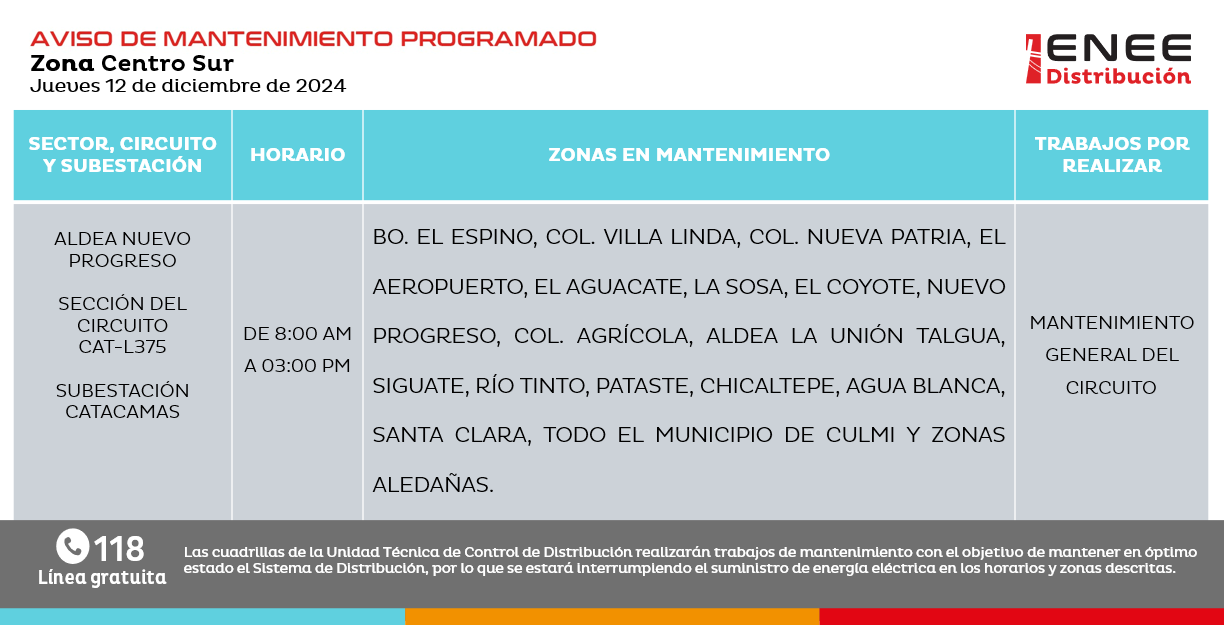 AVISO DE MANTENIMIENTO PROGRAMADO
Zona Centro Sur
Jueves 12 de diciembre de 2024

ENEE Distribución

| SECTOR, CIRCUITO Y SUBESTACIÓN | HORARIO | ZONAS EN MANTENIMIENTO | TRABAJOS POR REALIZAR |
|---|---|---|---|
| ALDEA NUEVO PROGRESO SECCIÓN DEL CIRCUITO CAT-L375 SUBESTACIÓN CATACAMAS | DE 8:00 AM A 03:00 PM | BO. EL ESPINO, COL. VILLA LINDA, COL. NUEVA PATRIA, EL AEROPUERTO, EL AGUACATE, LA SOSA, EL COYOTE, NUEVO PROGRESO, COL. AGRÍCOLA, ALDEA LA UNIÓN TALGUA, SIGUATE, RÍO TINTO, PATASTE, CHICALTEPE, AGUA BLANCA, SANTA CLARA, TODO EL MUNICIPIO DE CULMI Y ZONAS ALEDAÑAS. | MANTENIMIENTO GENERAL DEL CIRCUITO |

118
Línea gratuita

Las cuadrillas de la Unidad Técnica de Control de Distribución realizarán trabajos de mantenimiento con el objetivo de mantener en óptimo estado el Sistema de Distribución, por lo que se estará interrumpiendo el suministro de energía eléctrica en los horarios y zonas descritas.